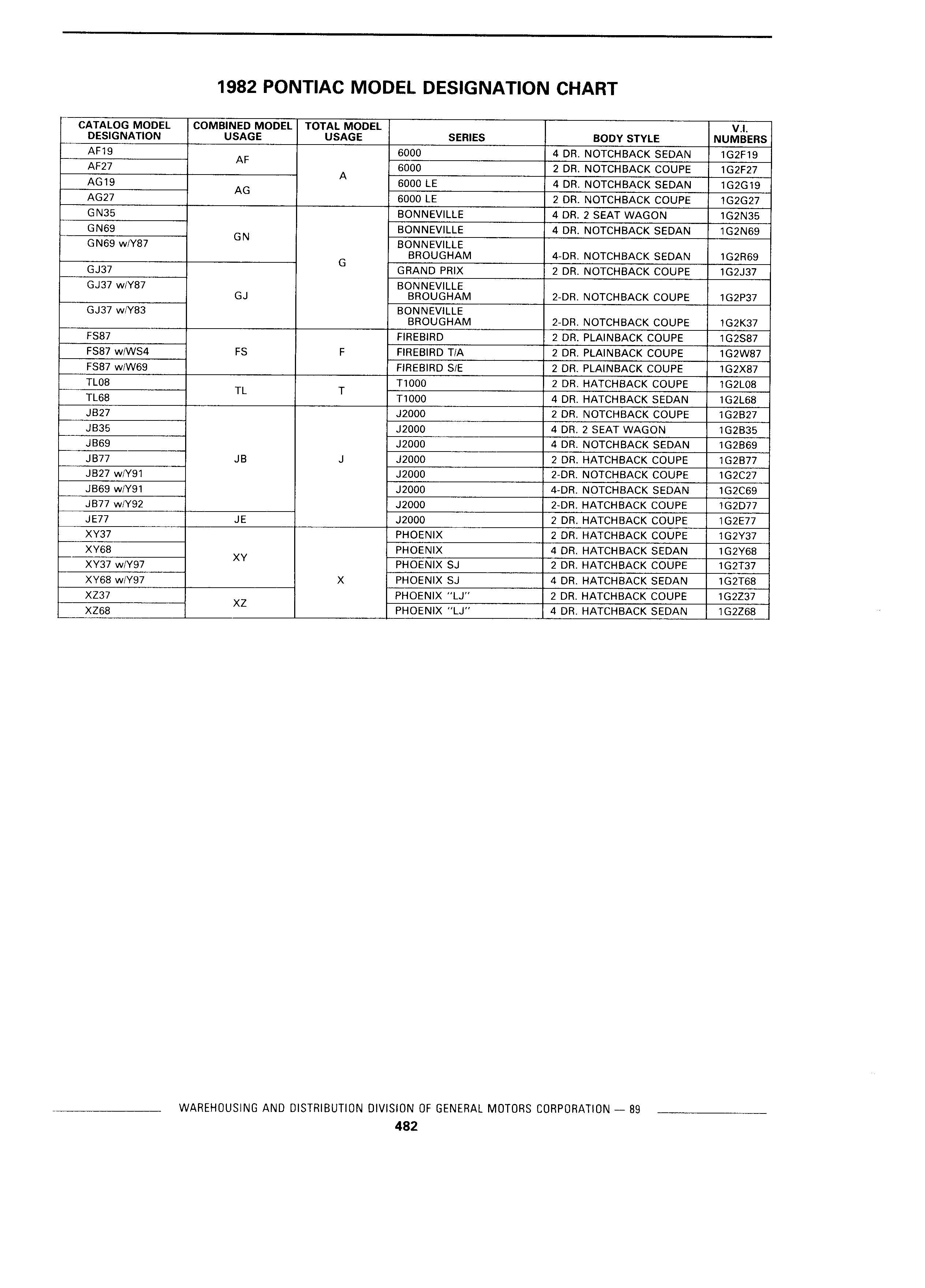 1982 PONTIAC MODEL DESIGNATION CHART

| CATALOG MODEL DESIGNATION | COMBINED MODEL USAGE | TOTAL MODEL USAGE | SERIES | BODY STYLE | V.I. NUMBERS |
|---|---|---|---|---|---|
| AF19 | AF | A | 6000 | 4 DR. NOTCHBACK SEDAN | 1G2F19 |
| AF27 | | | 6000 | 2 DR. NOTCHBACK COUPE | 1G2F27 |
| AG19 | AG | | 6000 LE | 4 DR. NOTCHBACK SEDAN | 1G2G19 |
| AG27 | | | 6000 LE | 2 DR. NOTCHBACK COUPE | 1G2G27 |
| GN35 | GN | G | BONNEVILLE | 4 DR. 2 SEAT WAGON | 1G2N35 |
| GN69 | | | BONNEVILLE | 4 DR. NOTCHBACK SEDAN | 1G2N69 |
| GN69 w/Y87 | | | BONNEVILLE BROUGHAM | 4-DR. NOTCHBACK SEDAN | 1G2R69 |
| GJ37 | GJ | | GRAND PRIX | 2 DR. NOTCHBACK COUPE | 1G2J37 |
| GJ37 w/Y87 | | | BONNEVILLE BROUGHAM | 2-DR. NOTCHBACK COUPE | 1G2P37 |
| GJ37 w/Y83 | | | BONNEVILLE BROUGHAM | 2-DR. NOTCHBACK COUPE | 1G2K37 |
| FS87 | FS | F | FIREBIRD | 2 DR. PLAINBACK COUPE | 1G2S87 |
| FS87 w/WS4 | | | FIREBIRD T/A | 2 DR. PLAINBACK COUPE | 1G2W87 |
| FS87 w/W69 | | | FIREBIRD S/E | 2 DR. PLAINBACK COUPE | 1G2X87 |
| TL08 | TL | T | T1000 | 2 DR. HATCHBACK COUPE | 1G2L08 |
| TL68 | | | T1000 | 4 DR. HATCHBACK SEDAN | 1G2L68 |
| JB27 | JB | J | J2000 | 2 DR. NOTCHBACK COUPE | 1G2B27 |
| JB35 | | | J2000 | 4 DR. 2 SEAT WAGON | 1G2B35 |
| JB69 | | | J2000 | 4 DR. NOTCHBACK SEDAN | 1G2B69 |
| JB77 | | | J2000 | 2 DR. HATCHBACK COUPE | 1G2B77 |
| JB27 w/Y91 | | | J2000 | 2-DR. NOTCHBACK COUPE | 1G2C27 |
| JB69 w/Y91 | | | J2000 | 4-DR. NOTCHBACK SEDAN | 1G2C69 |
| JB77 w/Y92 | | | J2000 | 2-DR. HATCHBACK COUPE | 1G2D77 |
| JE77 | JE | | J2000 | 2 DR. HATCHBACK COUPE | 1G2E77 |
| XY37 | XY | X | PHOENIX | 2 DR. HATCHBACK COUPE | 1G2Y37 |
| XY68 | | | PHOENIX | 4 DR. HATCHBACK SEDAN | 1G2Y68 |
| XY37 w/Y97 | | | PHOENIX SJ | 2 DR. HATCHBACK COUPE | 1G2T37 |
| XY68 w/Y97 | | | PHOENIX SJ | 4 DR. HATCHBACK SEDAN | 1G2T68 |
| XZ37 | XZ | | PHOENIX "LJ" | 2 DR. HATCHBACK COUPE | 1G2Z37 |
| XZ68 | | | PHOENIX "LJ" | 4 DR. HATCHBACK SEDAN | 1G2Z68 |

WAREHOUSING AND DISTRIBUTION DIVISION OF GENERAL MOTORS CORPORATION — 89

482